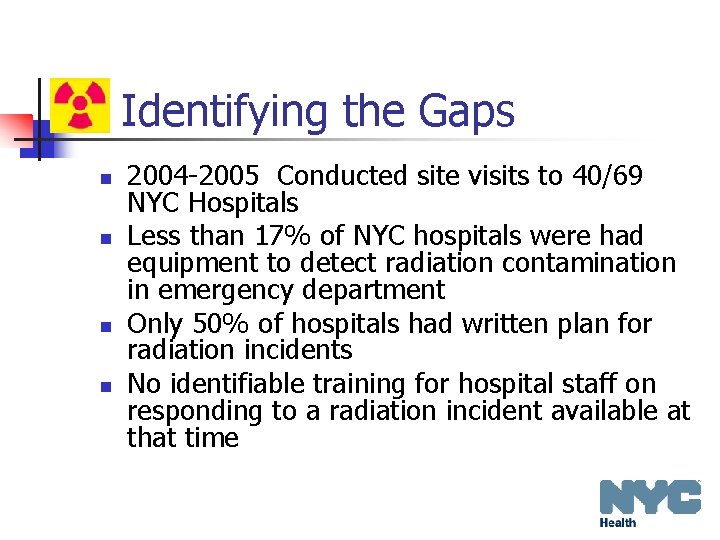 Identifying the Gaps

- 2004-2005 Conducted site visits to 40/69 NYC Hospitals
- Less than 17% of NYC hospitals were had equipment to detect radiation contamination in emergency department
- Only 50% of hospitals had written plan for radiation incidents
- No identifiable training for hospital staff on responding to a radiation incident available at that time

NYC
Health